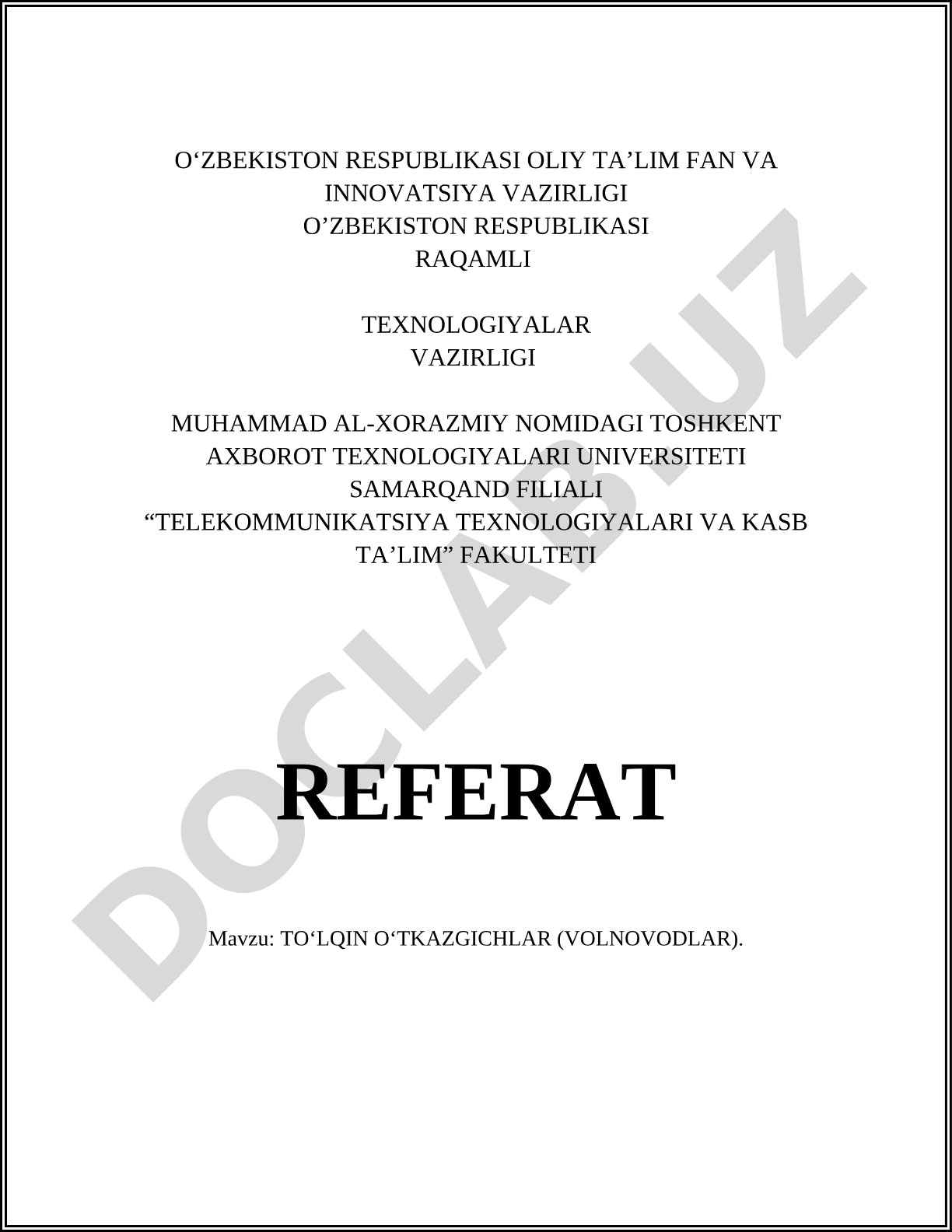 O'ZBEKISTON RESPUBLIKASI OLIY TA'LIM FAN VA INNOVATSIYA VAZIRLIGI
O'ZBEKISTON RESPUBLIKASI
RAQAMLI

TEXNOLOGIYALAR
VAZIRLIGI

MUHAMMAD AL-XORAZMIY NOMIDAGI TOSHKENT AXBOROT TEXNOLOGIYALARI UNIVERSITETI SAMARQAND FILIALI
"TELEKOMMUNIKATSIYA TEXNOLOGIYALARI VA KASB TA'LIM" FAKULTETI

REFERAT

Mavzu: TO'LQIN O'TKAZGICHLAR (VOLNOVODLAR).

DOCLAB.UZ